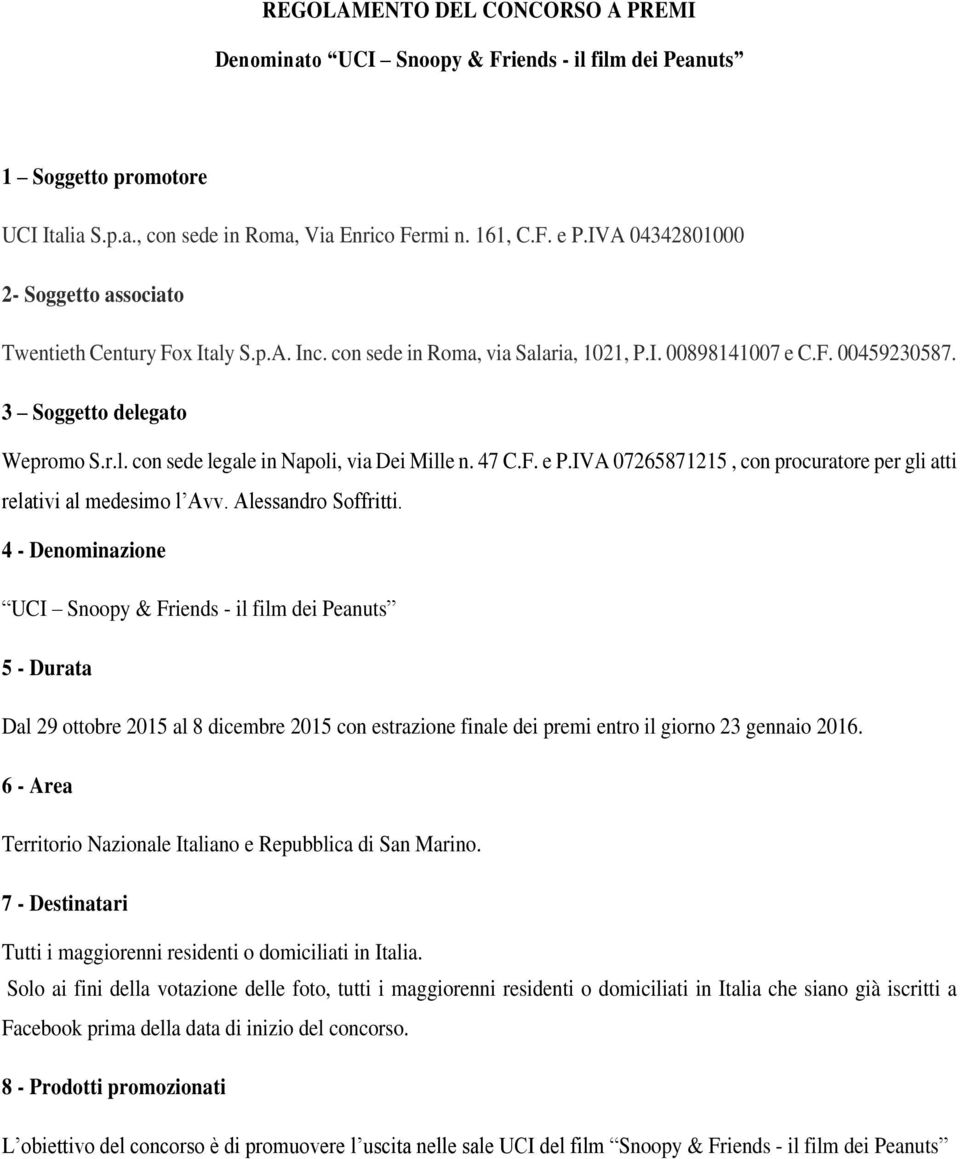 REGOLAMENTO DEL CONCORSO A PREMI

Denominato “UCI – Snoopy & Friends - il film dei Peanuts”

1 – Soggetto promotore

UCI Italia S.p.a., con sede in Roma, Via Enrico Fermi n. 161, C.F. e P.IVA 04342801000

2- Soggetto associato

Twentieth Century Fox Italy S.p.A. Inc. con sede in Roma, via Salaria, 1021, P.I. 00898141007 e C.F. 00459230587.

3 – Soggetto delegato

Wepromo S.r.l. con sede legale in Napoli, via Dei Mille n. 47 C.F. e P.IVA 07265871215 , con procuratore per gli atti relativi al medesimo l’Avv. Alessandro Soffritti.

4 - Denominazione

“UCI – Snoopy & Friends - il film dei Peanuts”

5 - Durata

Dal 29 ottobre 2015 al 8 dicembre 2015 con estrazione finale dei premi entro il giorno 23 gennaio 2016.

6 - Area

Territorio Nazionale Italiano e Repubblica di San Marino.

7 - Destinatari

Tutti i maggiorenni residenti o domiciliati in Italia.
Solo ai fini della votazione delle foto, tutti i maggiorenni residenti o domiciliati in Italia che siano già iscritti a Facebook prima della data di inizio del concorso.

8 - Prodotti promozionati

L’obiettivo del concorso è di promuovere l’uscita nelle sale UCI del film “Snoopy & Friends - il film dei Peanuts”